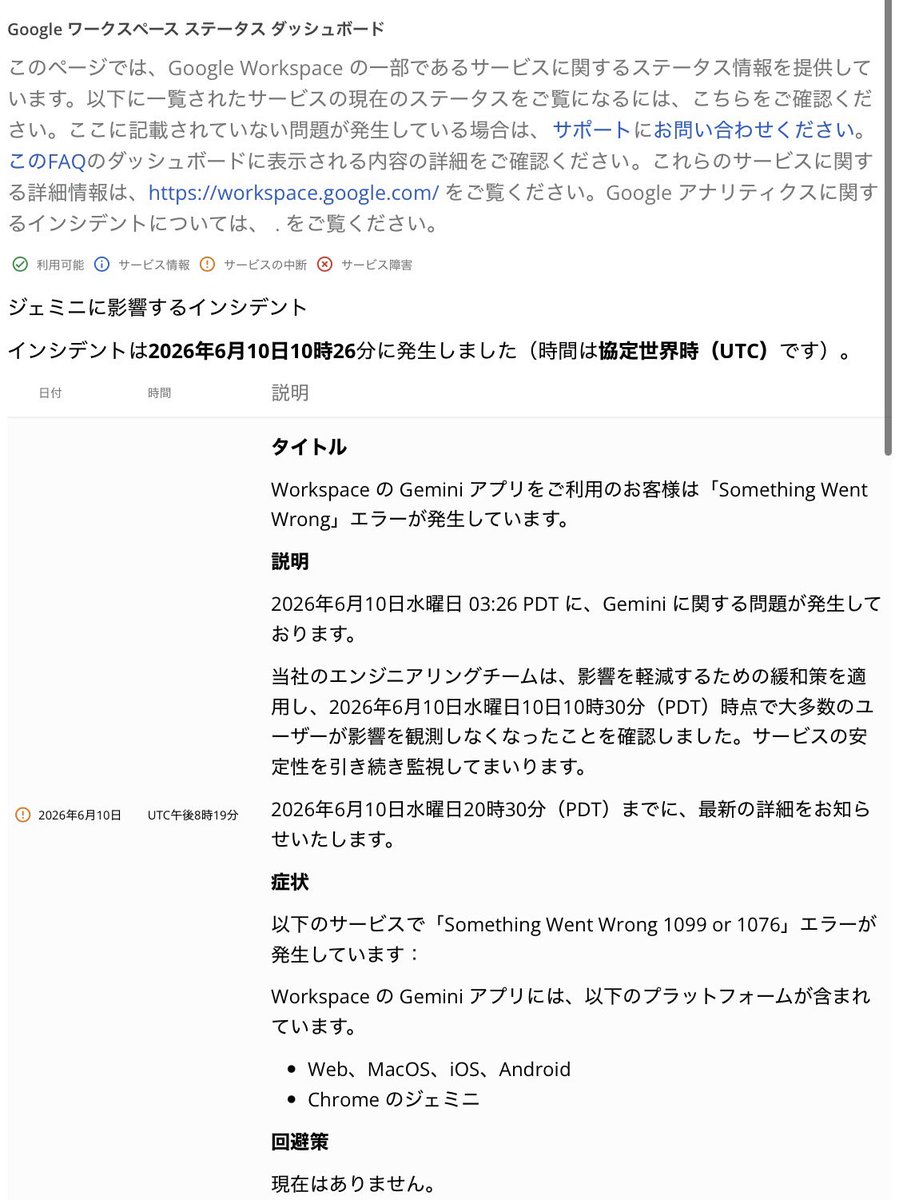 Google ワークスペース ステータス ダッシュボード

このページでは、Google Workspace の一部であるサービスに関するステータス情報を提供しています。以下に一覧されたサービスの現在のステータスをご覧になるには、こちらをご確認ください。ここに記載されていない問題が発生している場合は、サポートにお問い合わせください。このFAQのダッシュボードに表示される内容の詳細をご確認ください。これらのサービスに関する詳細情報は、https://workspace.google.com/ をご覧ください。Google アナリティクスに関するインシデントについては、 . をご覧ください。

利用可能 サービス情報 サービスの中断 サービス障害

ジェミニに影響するインシデント

インシデントは2026年6月10日10時26分に発生しました（時間は協定世界時（UTC）です）。

| 日付 | 時間 | 説明 |
|---|---|---|
| 2026年6月10日 | UTC午後8時19分 | タイトル<br>Workspace の Gemini アプリをご利用のお客様は「Something Went Wrong」エラーが発生しています。<br>説明<br>2026年6月10日水曜日 03:26 PDT に、Gemini に関する問題が発生しております。<br>当社のエンジニアリングチームは、影響を軽減するための緩和策を適用し、2026年6月10日水曜日10日10時30分（PDT）時点で大多数のユーザーが影響を観測しなくなったことを確認しました。サービスの安定性を引き続き監視してまいります。<br>2026年6月10日水曜日20時30分（PDT）までに、最新の詳細をお知らせいたします。<br>症状<br>以下のサービスで「Something Went Wrong 1099 or 1076」エラーが発生しています：<br>Workspace の Gemini アプリには、以下のプラットフォームが含まれています。<br>• Web、MacOS、iOS、Android<br>• Chrome のジェミニ<br>回避策<br>現在はありません。 |